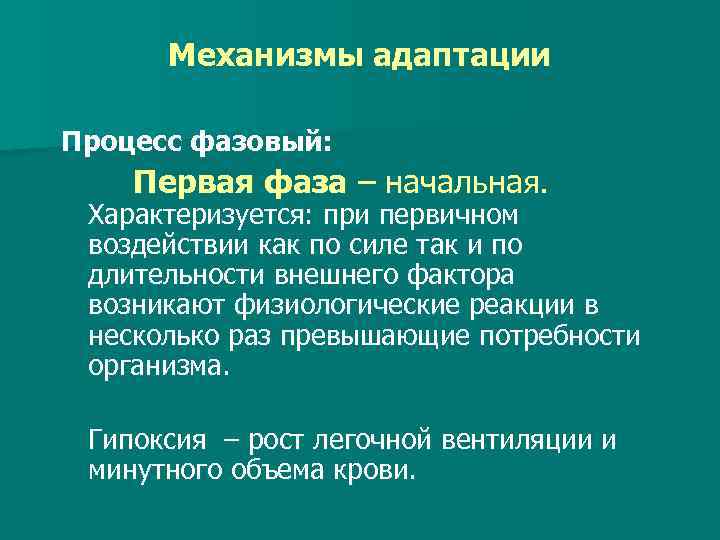 Механизмы адаптации

Процесс фазовый:

Первая фаза – начальная. Характеризуется: при первичном воздействии как по силе так и по длительности внешнего фактора возникают физиологические реакции в несколько раз превышающие потребности организма.

Гипоксия – рост легочной вентиляции и минутного объема крови.